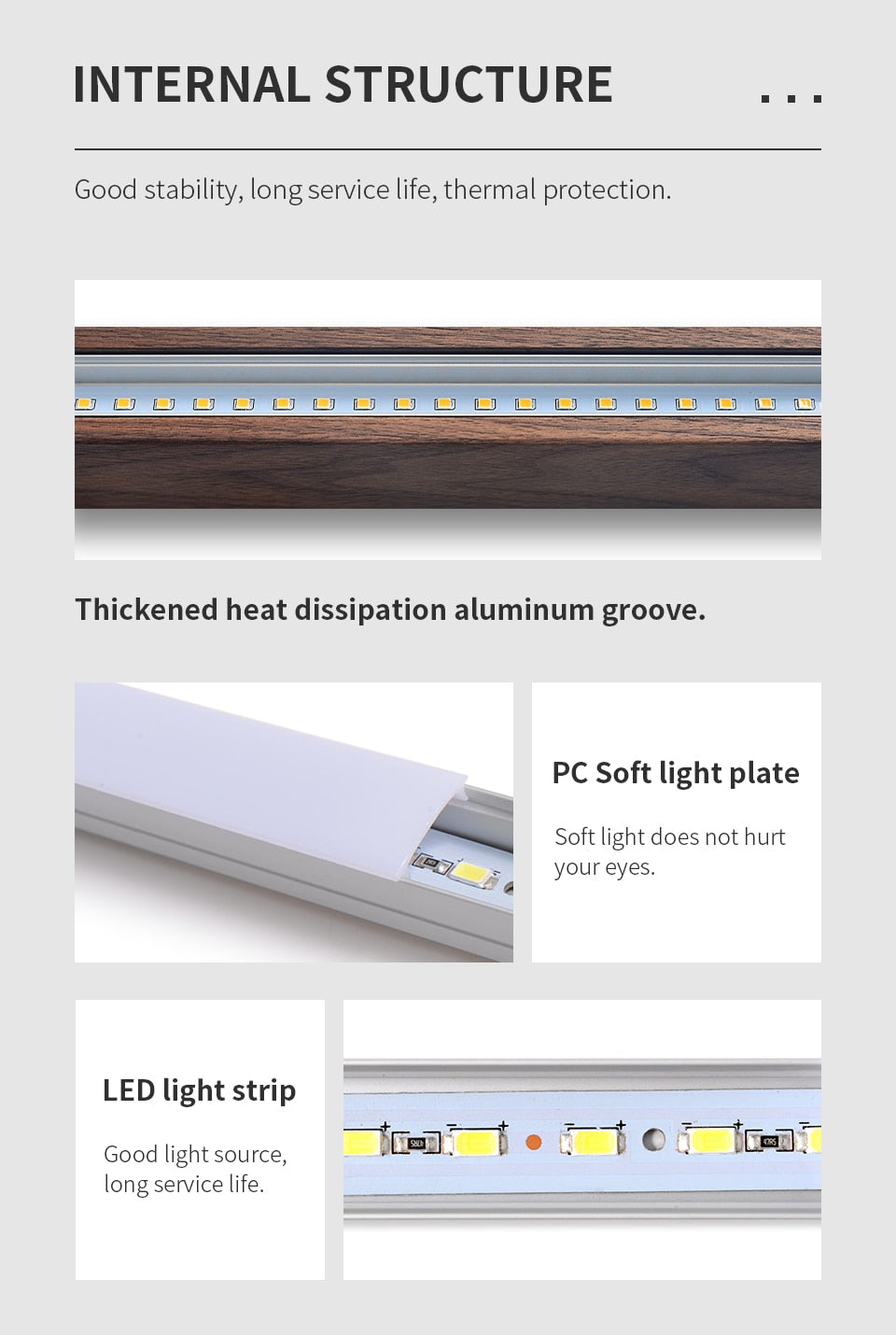 INTERNAL STRUCTURE ...

Good stability, long service life, thermal protection.

Thickened heat dissipation aluminum groove.

PC Soft light plate

Soft light does not hurt your eyes.

LED light strip

Good light source, long service life.